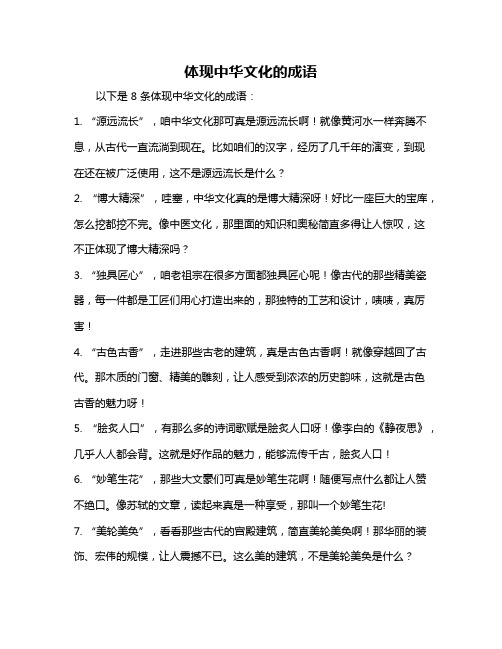 体现中华文化的成语

以下是 8 条体现中华文化的成语：

1. “源远流长”，咱中华文化那可真是源远流长啊！就像黄河水一样奔腾不息，从古代一直流淌到现在。比如咱们的汉字，经历了几千年的演变，到现在还在被广泛使用，这不是源远流长是什么？

2. “博大精深”，哇塞，中华文化真的是博大精深呀！好比一座巨大的宝库，怎么挖都挖不完。像中医文化，那里面的知识和奥秘简直多得让人惊叹，这不正体现了博大精深吗？

3. “独具匠心”，咱老祖宗在很多方面都独具匠心呢！像古代的那些精美瓷器，每一件都是工匠们用心打造出来的，那独特的工艺和设计，啧啧，真厉害！

4. “古色古香”，走进那些古老的建筑，真是古色古香啊！就像穿越回了古代。那木质的门窗、精美的雕刻，让人感受到浓浓的历史韵味，这就是古色古香的魅力呀！

5. “脍炙人口”，有那么多的诗词歌赋是脍炙人口呀！像李白的《静夜思》，几乎人人都会背。这就是好作品的魅力，能够流传千古，脍炙人口！

6. “妙笔生花”，那些大文豪们可真是妙笔生花啊！随便写点什么都让人赞不绝口。像苏轼的文章，读起来真是一种享受，那叫一个妙笔生花!

7. “美轮美奂”，看看那些古代的宫殿建筑，简直美轮美奂啊！那华丽的装饰、宏伟的规模，让人震撼不已。这么美的建筑，不是美轮美奂是什么？